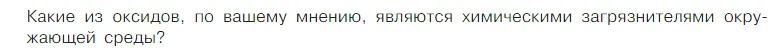 Какие из оксидов, по вашему мнению, являются химическими загрязнителями окружающей среды?